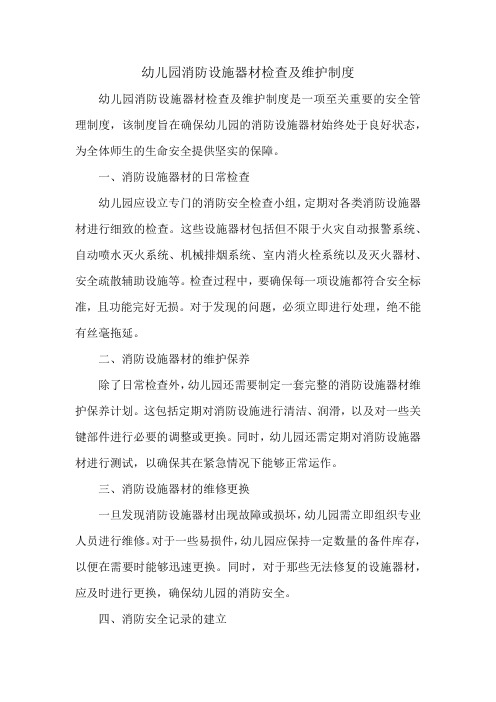 幼儿园消防设施器材检查及维护制度

幼儿园消防设施器材检查及维护制度是一项至关重要的安全管理制度，该制度旨在确保幼儿园的消防设施器材始终处于良好状态，为全体师生的生命安全提供坚实的保障。

一、消防设施器材的日常检查

幼儿园应设立专门的消防安全检查小组，定期对各类消防设施器材进行细致的检查。这些设施器材包括但不限于火灾自动报警系统、自动喷水灭火系统、机械排烟系统、室内消火栓系统以及灭火器材、安全疏散辅助设施等。检查过程中，要确保每一项设施都符合安全标准，且功能完好无损。对于发现的问题，必须立即进行处理，绝不能有丝毫拖延。

二、消防设施器材的维护保养

除了日常检查外，幼儿园还需要制定一套完整的消防设施器材维护保养计划。这包括定期对消防设施进行清洁、润滑，以及对一些关键部件进行必要的调整或更换。同时，幼儿园还需定期对消防设施器材进行测试，以确保其在紧急情况下能够正常运作。

三、消防设施器材的维修更换

一旦发现消防设施器材出现故障或损坏，幼儿园需立即组织专业人员进行维修。对于一些易损件，幼儿园应保持一定数量的备件库存，以便在需要时能够迅速更换。同时，对于那些无法修复的设施器材，应及时进行更换，确保幼儿园的消防安全。

四、消防安全记录的建立